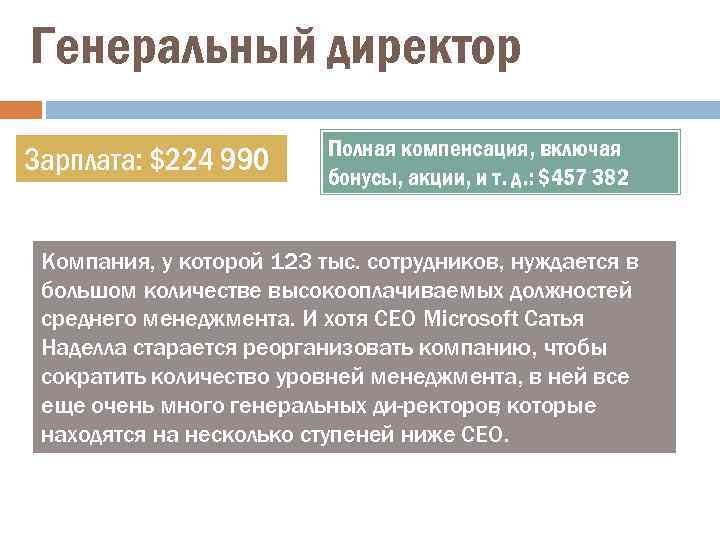 Генеральный директор

Зарплата: $224 990

Полная компенсация, включая бонусы, акции, и т. д.: $457 382

Компания, у которой 123 тыс. сотрудников, нуждается в большом количестве высокооплачиваемых должностей среднего менеджмента. И хотя CEO Microsoft Сатья Наделла старается реорганизовать компанию, чтобы сократить количество уровней менеджмента, в ней все еще очень много генеральных ди-ректоров которые находятся на несколько ступеней ниже CEO.